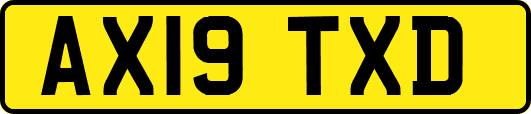 AX19 TXD